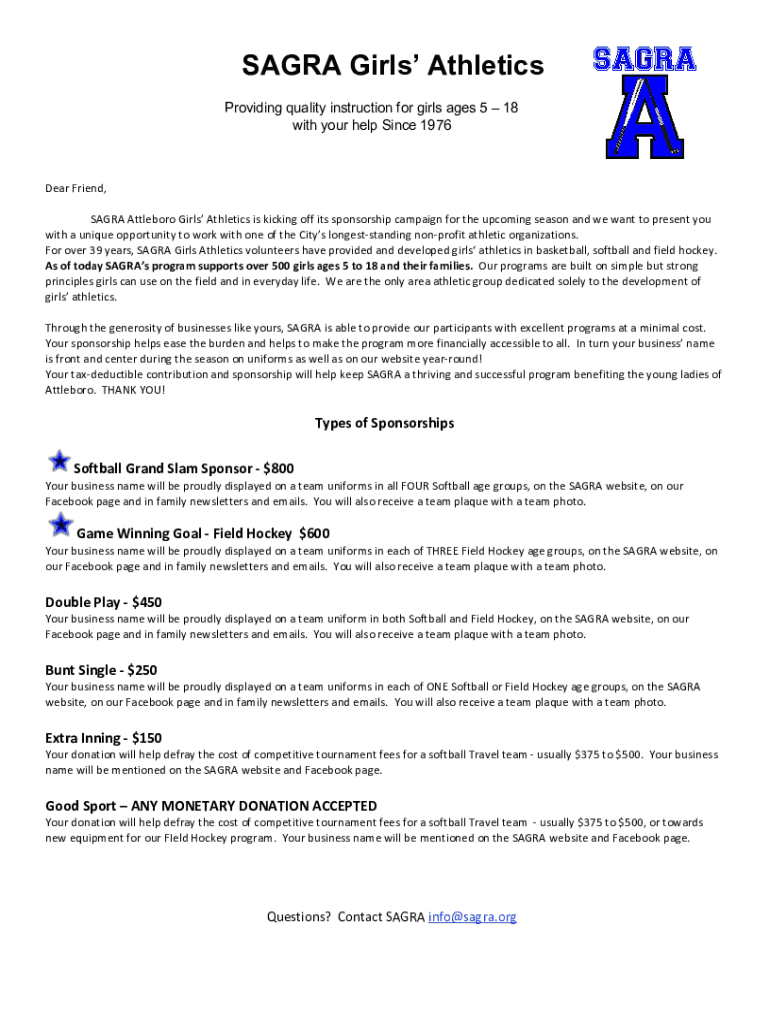 SAGRA Girls' Athletics

Providing quality instruction for girls ages 5 – 18 with your help Since 1976

SAGRA

A

Dear Friend,

SAGRA Attleboro Girls' Athletics is kicking off its sponsorship campaign for the upcoming season and we want to present you with a unique opportunity to work with one of the City's longest-standing non-profit athletic organizations.
For over 39 years, SAGRA Girls Athletics volunteers have provided and developed girls' athletics in basketball, softball and field hockey. As of today SAGRA's program supports over 500 girls ages 5 to 18 and their families. Our programs are built on simple but strong principles girls can use on the field and in everyday life. We are the only area athletic group dedicated solely to the development of girls' athletics.

Through the generosity of businesses like yours, SAGRA is able to provide our participants with excellent programs at a minimal cost. Your sponsorship helps ease the burden and helps to make the program more financially accessible to all. In turn your business' name is front and center during the season on uniforms as well as on our website year-round!
Your tax-deductible contribution and sponsorship will help keep SAGRA a thriving and successful program benefiting the young ladies of Attleboro. THANK YOU!

Types of Sponsorships

Softball Grand Slam Sponsor - $800
Your business name will be proudly displayed on a team uniforms in all FOUR Softball age groups, on the SAGRA website, on our Facebook page and in family newsletters and emails. You will also receive a team plaque with a team photo.

Game Winning Goal - Field Hockey $600
Your business name will be proudly displayed on a team uniforms in each of THREE Field Hockey age groups, on the SAGRA website, on our Facebook page and in family newsletters and emails. You will also receive a team plaque with a team photo.

Double Play - $450
Your business name will be proudly displayed on a team uniform in both Softball and Field Hockey, on the SAGRA website, on our Facebook page and in family newsletters and emails. You will also receive a team plaque with a team photo.

Bunt Single - $250
Your business name will be proudly displayed on a team uniforms in each of ONE Softball or Field Hockey age groups, on the SAGRA website, on our Facebook page and in family newsletters and emails. You will also receive a team plaque with a team photo.

Extra Inning - $150
Your donation will help defray the cost of competitive tournament fees for a softball Travel team - usually $375 to $500. Your business name will be mentioned on the SAGRA website and Facebook page.

Good Sport – ANY MONETARY DONATION ACCEPTED
Your donation will help defray the cost of competitive tournament fees for a softball Travel team - usually $375 to $500, or towards new equipment for our FIeld Hockey program. Your business name will be mentioned on the SAGRA website and Facebook page.

Questions? Contact SAGRA info@sagra.org